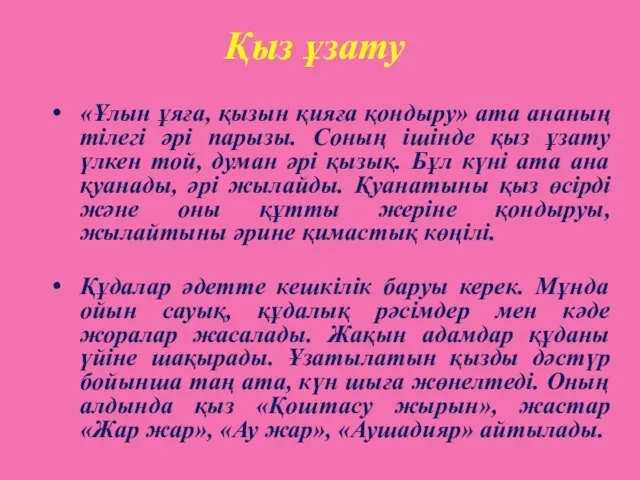 Қыз ұзату

• «Ұлын ұяға, қызын қияға қондыру» ата ананың тілегі әрі парызы. Соның ішінде қыз ұзату үлкен той, думан әрі қызық. Бұл күні ата ана қуанады, әрі жылайды. Қуанатыны қыз өсірді және оны құтты жеріне қондыруы, жылайтыны әрине қимастық көңілі.

• Құдалар әдетте кешкілік баруы керек. Мұнда ойын сауық, құдалық рәсімдер мен кәде жоралар жасалады. Жақын адамдар құданы үйіне шақырады. Ұзатылатын қызды дәстүр бойынша таң ата, күн шыға жөнелтеді. Оның алдында қыз «Қоштасу жырын», жастар «Жар жар», «Ау жар», «Аушадияр» айтылады.